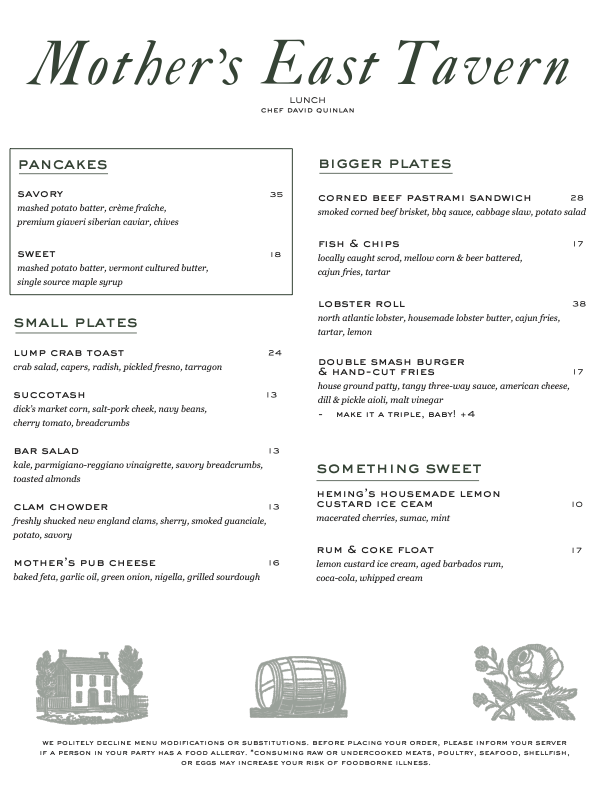 Mother's East Tavern

LUNCH
CHEF DAVID QUINLAN

PANCAKES

SAVORY 35
mashed potato batter, crème fraîche, premium giaveri siberian caviar, chives

SWEET 18
mashed potato batter, vermont cultured butter, single source maple syrup

SMALL PLATES

LUMP CRAB TOAST 24
crab salad, capers, radish, pickled fresno, tarragon

SUCCOTASH 13
dick's market corn, salt-pork cheek, navy beans, cherry tomato, breadcrumbs

BAR SALAD 13
kale, parmigiano-reggiano vinaigrette, savory breadcrumbs, toasted almonds

CLAM CHOWDER 13
freshly shucked new england clams, sherry, smoked guanciale, potato, savory

MOTHER'S PUB CHEESE 16
baked feta, garlic oil, green onion, nigella, grilled sourdough

BIGGER PLATES

CORNED BEEF PASTRAMI SANDWICH 28
smoked corned beef brisket, bbq sauce, cabbage slaw, potato salad

FISH & CHIPS 17
locally caught scrod, mellow corn & beer battered, cajun fries, tartar

LOBSTER ROLL 38
north atlantic lobster, housemade lobster butter, cajun fries, tartar, lemon

DOUBLE SMASH BURGER & HAND-CUT FRIES 17
house ground patty, tangy three-way sauce, american cheese, dill & pickle aioli, malt vinegar
- MAKE IT A TRIPLE, BABY! +4

SOMETHING SWEET

HEMING'S HOUSEMADE LEMON CUSTARD ICE CEAM 10
macerated cherries, sumac, mint

RUM & COKE FLOAT 17
lemon custard ice cream, aged barbados rum, coca-cola, whipped cream

WE POLITELY DECLINE MENU MODIFICATIONS OR SUBSTITUTIONS. BEFORE PLACING YOUR ORDER, PLEASE INFORM YOUR SERVER IF A PERSON IN YOUR PARTY HAS A FOOD ALLERGY. *CONSUMING RAW OR UNDERCOOKED MEATS, POULTRY, SEAFOOD, SHELLFISH, OR EGGS MAY INCREASE YOUR RISK OF FOODBORNE ILLNESS.